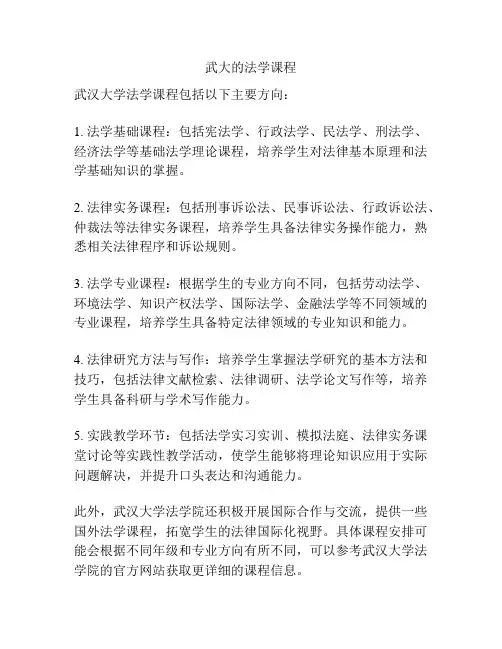 武大的法学课程

武汉大学法学课程包括以下主要方向：

1. 法学基础课程：包括宪法学、行政法学、民法学、刑法学、经济法学等基础法学理论课程，培养学生对法律基本原理和法学基础知识的掌握。

2. 法律实务课程：包括刑事诉讼法、民事诉讼法、行政诉讼法、仲裁法等法律实务课程，培养学生具备法律实务操作能力，熟悉相关法律程序和诉讼规则。

3. 法学专业课程：根据学生的专业方向不同，包括劳动法学、环境法学、知识产权法学、国际法学、金融法学等不同领域的专业课程，培养学生具备特定法律领域的专业知识和能力。

4. 法律研究方法与写作：培养学生掌握法学研究的基本方法和技巧，包括法律文献检索、法律调研、法学论文写作等，培养学生具备科研与学术写作能力。

5. 实践教学环节：包括法学实习实训、模拟法庭、法律实务课堂讨论等实践性教学活动，使学生能够将理论知识应用于实际问题解决，并提升口头表达和沟通能力。

此外，武汉大学法学院还积极开展国际合作与交流，提供一些国外法学课程，拓宽学生的法律国际化视野。具体课程安排可能会根据不同年级和专业方向有所不同，可以参考武汉大学法学院的官方网站获取更详细的课程信息。